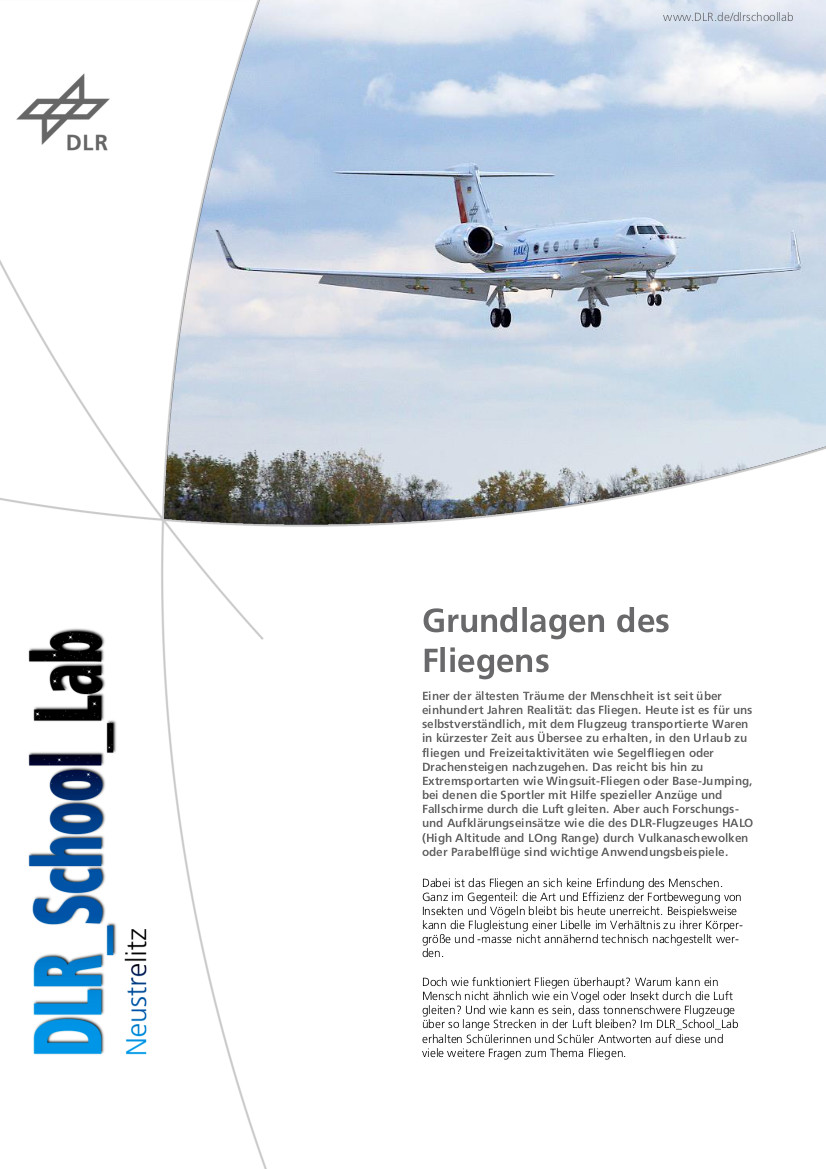 www.DLR.de/dlrschoollab

DLR

HALO

DLR_School_Lab
Neustrelitz

Grundlagen des Fliegens

Einer der ältesten Träume der Menschheit ist seit über einhundert Jahren Realität: das Fliegen. Heute ist es für uns selbstverständlich, mit dem Flugzeug transportierte Waren in kürzester Zeit aus Übersee zu erhalten, in den Urlaub zu fliegen und Freizeitaktivitäten wie Segelfliegen oder Drachensteigen nachzugehen. Das reicht bis hin zu Extremsportarten wie Wingsuit-Fliegen oder Base-Jumping, bei denen die Sportler mit Hilfe spezieller Anzüge und Fallschirme durch die Luft gleiten. Aber auch Forschungs- und Aufklärungseinsätze wie die des DLR-Flugzeuges HALO (High Altitude and LOng Range) durch Vulkanaschewolken oder Parabelflüge sind wichtige Anwendungsbeispiele.

Dabei ist das Fliegen an sich keine Erfindung des Menschen. Ganz im Gegenteil: die Art und Effizienz der Fortbewegung von Insekten und Vögeln bleibt bis heute unerreicht. Beispielsweise kann die Flugleistung einer Libelle im Verhältnis zu ihrer Körpergröße und -masse nicht annähernd technisch nachgestellt werden.

Doch wie funktioniert Fliegen überhaupt? Warum kann ein Mensch nicht ähnlich wie ein Vogel oder Insekt durch die Luft gleiten? Und wie kann es sein, dass tonnenschwere Flugzeuge über so lange Strecken in der Luft bleiben? Im DLR_School_Lab erhalten Schülerinnen und Schüler Antworten auf diese und viele weitere Fragen zum Thema Fliegen.